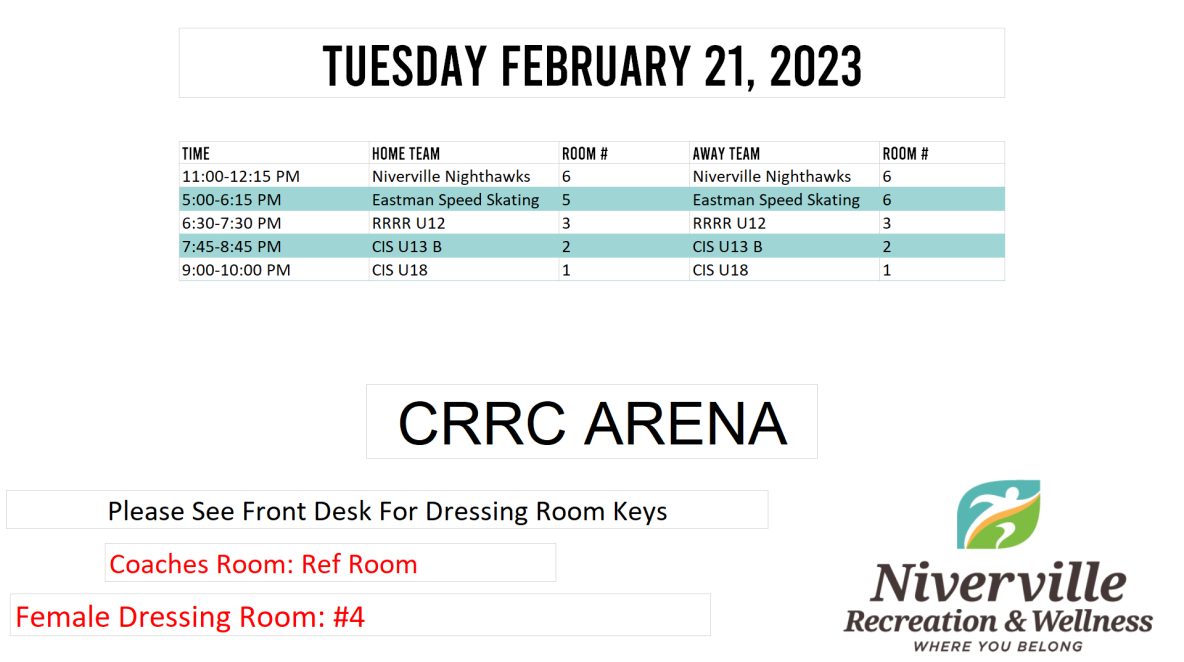 TUESDAY FEBRUARY 21, 2023

| TIME | HOME TEAM | ROOM # | AWAY TEAM | ROOM # |
|---|---|---|---|---|
| 11:00-12:15 PM | Niverville Nighthawks | 6 | Niverville Nighthawks | 6 |
| 5:00-6:15 PM | Eastman Speed Skating | 5 | Eastman Speed Skating | 6 |
| 6:30-7:30 PM | RRRR U12 | 3 | RRRR U12 | 3 |
| 7:45-8:45 PM | CIS U13 B | 2 | CIS U13 B | 2 |
| 9:00-10:00 PM | CIS U18 | 1 | CIS U18 | 1 |

CRRC ARENA

Please See Front Desk For Dressing Room Keys

Coaches Room: Ref Room

Female Dressing Room: #4

Niverville
Recreation & Wellness
WHERE YOU BELONG